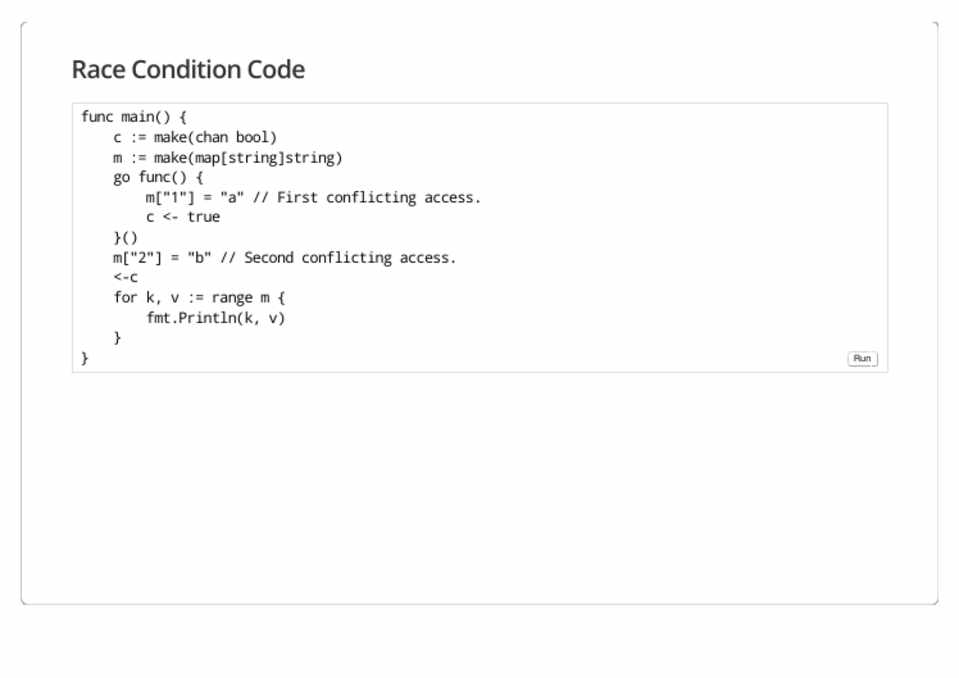 Race Condition Code

func main() {
    c := make(chan bool)
    m := make(map[string]string)
    go func() {
        m["1"] = "a" // First conflicting access.
        c <- true
    }()
    m["2"] = "b" // Second conflicting access.
    <-c
    for k, v := range m {
        fmt.Println(k, v)
    }
}

Run